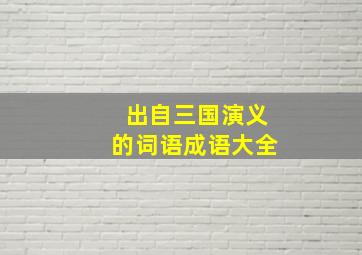 出自三国演义
的词语成语大全